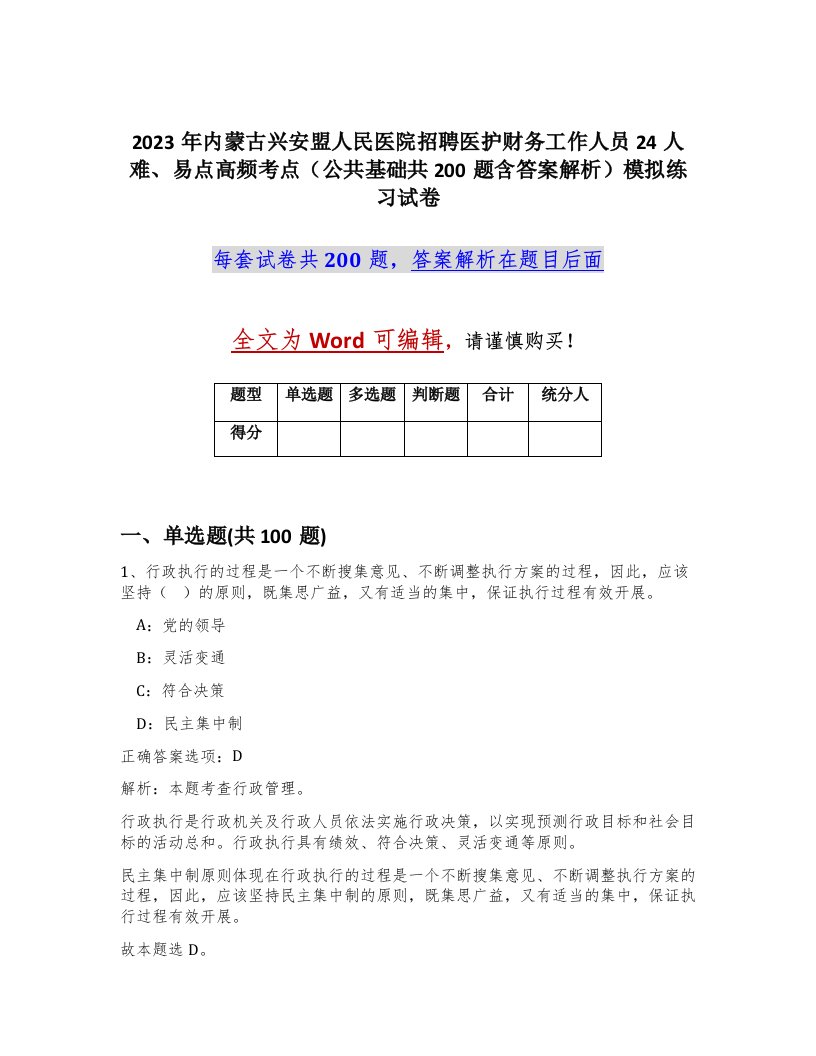 2023 年内蒙古兴安盟人民医院招聘医护财务工作人员 24 人难、易点高频考点（公共基础共 200 题含答案解析）模拟练习试卷

每套试卷共 200 题，答案解析在题目后面

全文为 Word 可编辑，请谨慎购买！

| 题型 | 单选题 | 多选题 | 判断题 | 合计 | 统分人 |
|---|---|---|---|---|---|
| 得分 | | | | | |

一、单选题(共 100 题)

1、行政执行的过程是一个不断搜集意见、不断调整执行方案的过程，因此，应该坚持（ ）的原则，既集思广益，又有适当的集中，保证执行过程有效开展。

A：党的领导

B：灵活变通

C：符合决策

D：民主集中制

正确答案选项：D

解析：本题考查行政管理。

行政执行是行政机关及行政人员依法实施行政决策，以实现预测行政目标和社会目标的活动总和。行政执行具有绩效、符合决策、灵活变通等原则。

民主集中制原则体现在行政执行的过程是一个不断搜集意见、不断调整执行方案的过程，因此，应该坚持民主集中制的原则，既集思广益，又有适当的集中，保证执行过程有效开展。

故本题选 D。